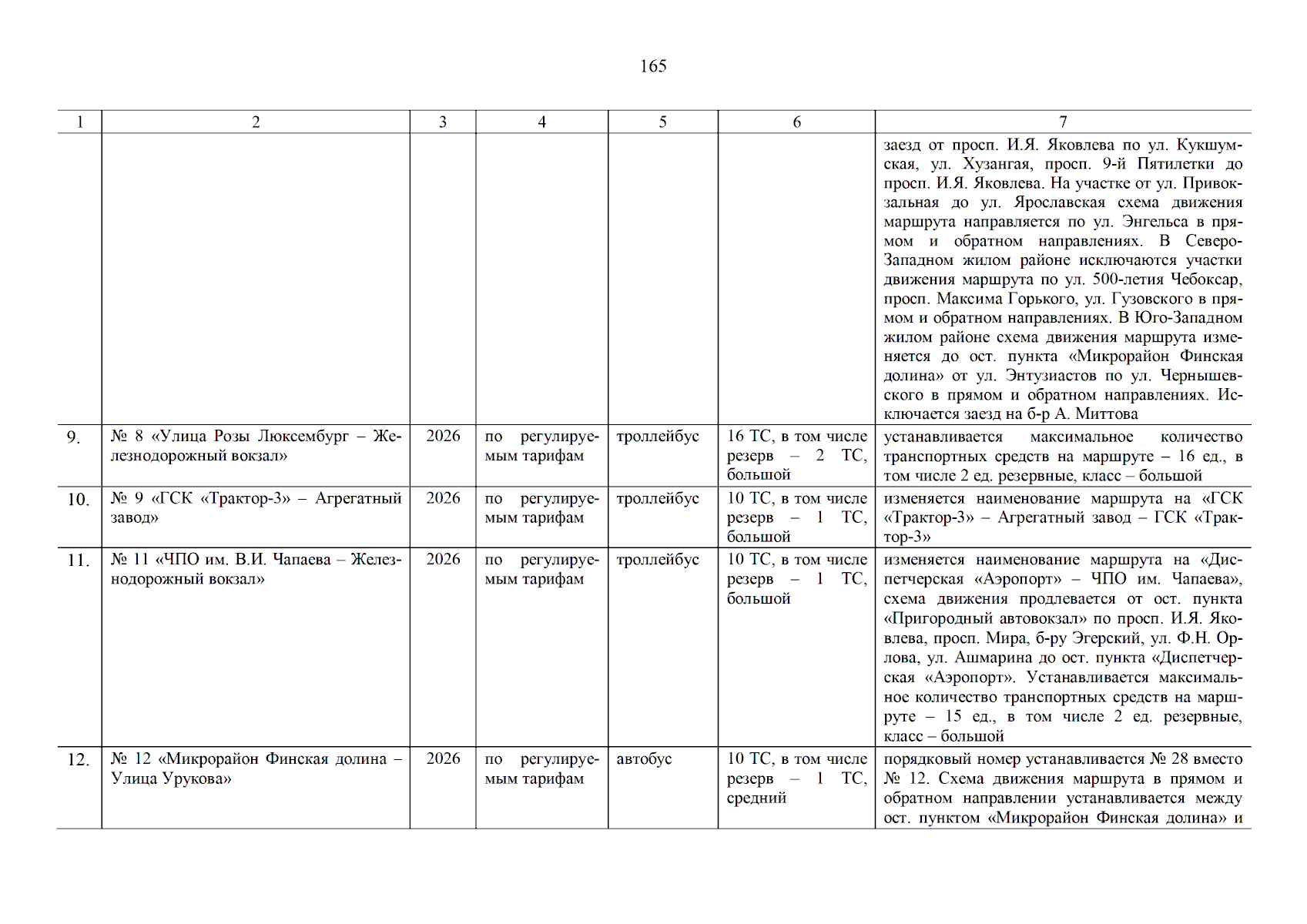 165

| 1 | 2 | 3 | 4 | 5 | 6 | 7 |
|---|---|---|---|---|---|---|
| | | | | | | заезд от просп. И.Я. Яковлева по ул. Кукшумская, ул. Хузангая, просп. 9-й Пятилетки до просп. И.Я. Яковлева. На участке от ул. Привокзальная до ул. Ярославская схема движения маршрута направляется по ул. Энгельса в прямом и обратном направлениях. В Северо-Западном жилом районе исключаются участки движения маршрута по ул. 500-летия Чебоксар, просп. Максима Горького, ул. Гузовского в прямом и обратном направлениях. В Юго-Западном жилом районе схема движения маршрута изменяется до ост. пункта «Микрорайон Финская долина» от ул. Энтузиастов по ул. Чернышевского в прямом и обратном направлениях. Исключается заезд на б-р А. Миттова |
| 9. | № 8 «Улица Розы Люксембург – Железнодорожный вокзал» | 2026 | по регулируемым тарифам | троллейбус | 16 ТС, в том числе резерв – 2 ТС, большой | устанавливается максимальное количество транспортных средств на маршруте – 16 ед., в том числе 2 ед. резервные, класс – большой |
| 10. | № 9 «ГСК «Трактор-3» – Агрегатный завод» | 2026 | по регулируемым тарифам | троллейбус | 10 ТС, в том числе резерв – 1 ТС, большой | изменяется наименование маршрута на «ГСК «Трактор-3» – Агрегатный завод – ГСК «Трактор-3» |
| 11. | № 11 «ЧПО им. В.И. Чапаева – Железнодорожный вокзал» | 2026 | по регулируемым тарифам | троллейбус | 10 ТС, в том числе резерв – 1 ТС, большой | изменяется наименование маршрута на «Диспетчерская «Аэропорт» – ЧПО им. Чапаева», схема движения продлевается от ост. пункта «Пригородный автовокзал» по просп. И.Я. Яковлева, просп. Мира, б-ру Эгерский, ул. Ф.Н. Орлова, ул. Ашмарина до ост. пункта «Диспетчерская «Аэропорт». Устанавливается максимальное количество транспортных средств на маршруте – 15 ед., в том числе 2 ед. резервные, класс – большой |
| 12. | № 12 «Микрорайон Финская долина – Улица Урукова» | 2026 | по регулируемым тарифам | автобус | 10 ТС, в том числе резерв – 1 ТС, средний | порядковый номер устанавливается № 28 вместо № 12. Схема движения маршрута в прямом и обратном направлении устанавливается между ост. пунктом «Микрорайон Финская долина» и |